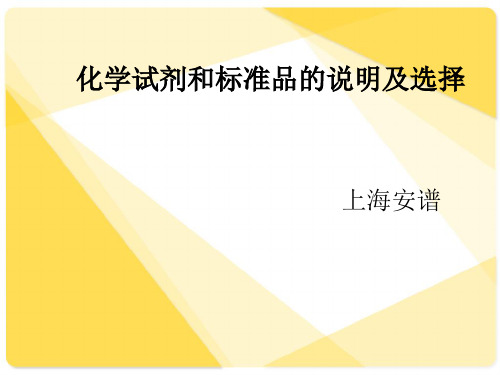 化学试剂和标准品的说明及选择

上海安谱